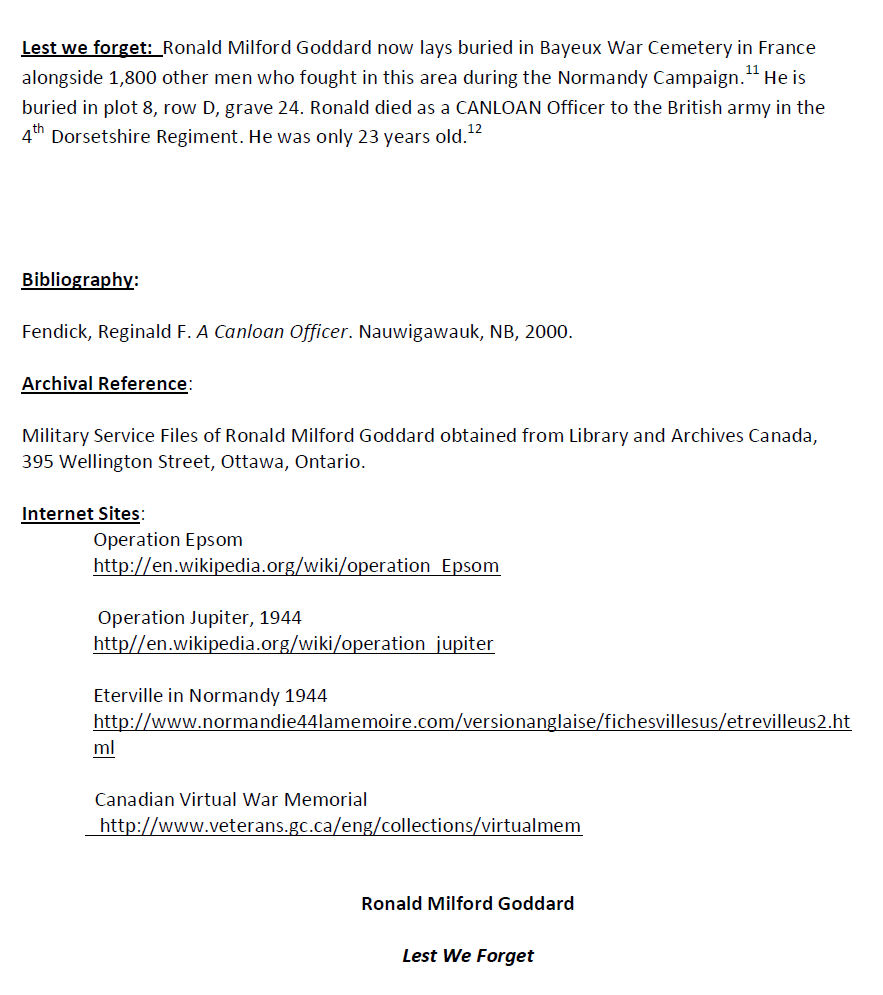 Lest we forget: Ronald Milford Goddard now lays buried in Bayeux War Cemetery in France alongside 1,800 other men who fought in this area during the Normandy Campaign.$^{11}$ He is buried in plot 8, row D, grave 24. Ronald died as a CANLOAN Officer to the British army in the 4$^{th}$ Dorsetshire Regiment. He was only 23 years old.$^{12}$

Bibliography:

Fendick, Reginald F. A Canloan Officer. Nauwigawauk, NB, 2000.

Archival Reference:

Military Service Files of Ronald Milford Goddard obtained from Library and Archives Canada, 395 Wellington Street, Ottawa, Ontario.

Internet Sites:

Operation Epsom
http://en.wikipedia.org/wiki/operation_Epsom

Operation Jupiter, 1944
http//en.wikipedia.org/wiki/operation_jupiter

Eterville in Normandy 1944
http://www.normandie44lamemoire.com/versionanglaise/fichesvillesus/etrevilleus2.html

Canadian Virtual War Memorial
http://www.veterans.gc.ca/eng/collections/virtualmem

Ronald Milford Goddard

Lest We Forget